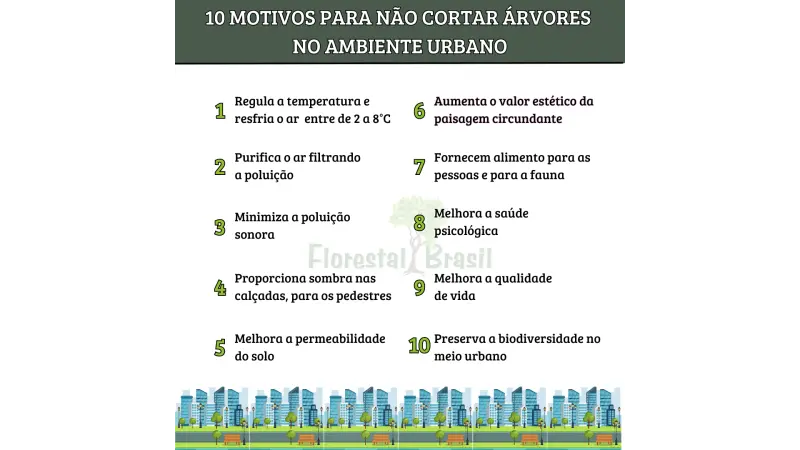 10 MOTIVOS PARA NÃO CORTAR ÁRVORES NO AMBIENTE URBANO

1 Regula a temperatura e resfria o ar entre de 2 a 8°C

2 Purifica o ar filtrando a poluição

3 Minimiza a poluição sonora

4 Proporciona sombra nas calçadas, para os pedestres

5 Melhora a permeabilidade do solo

6 Aumenta o valor estético da paisagem circundante

7 Fornecem alimento para as pessoas e para a fauna

8 Melhora a saúde psicológica

9 Melhora a qualidade de vida

10 Preserva a biodiversidade no meio urbano

Florestal Brasil